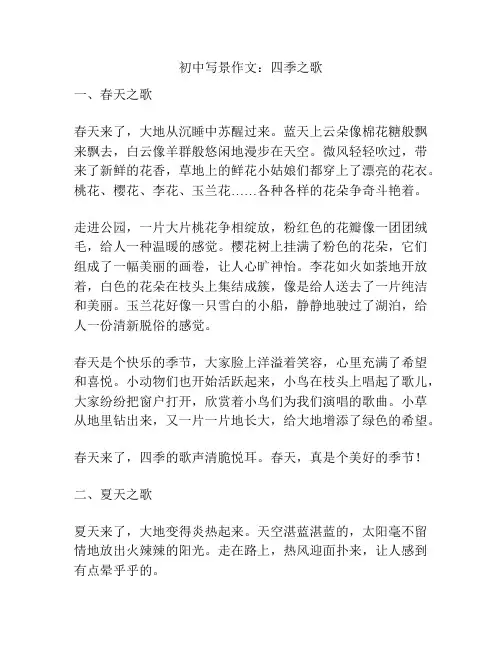 初中写景作文：四季之歌

一、春天之歌

春天来了，大地从沉睡中苏醒过来。蓝天上云朵像棉花糖般飘来飘去，白云像羊群般悠闲地漫步在天空。微风轻轻吹过，带来了新鲜的花香，草地上的鲜花小姑娘们都穿上了漂亮的花衣。桃花、樱花、李花、玉兰花……各种各样的花朵争奇斗艳着。

走进公园，一片大片桃花争相绽放，粉红色的花瓣像一团团绒毛，给人一种温暖的感觉。樱花树上挂满了粉色的花朵，它们组成了一幅美丽的画卷，让人心旷神怡。李花如火如荼地开放着，白色的花朵在枝头上集结成簇，像是给人送去了一片纯洁和美丽。玉兰花好像一只雪白的小船，静静地驶过了湖泊，给人一份清新脱俗的感觉。

春天是个快乐的季节，大家脸上洋溢着笑容，心里充满了希望和喜悦。小动物们也开始活跃起来，小鸟在枝头上唱起了歌儿，大家纷纷把窗户打开，欣赏着小鸟们为我们演唱的歌曲。小草从地里钻出来，又一片一片地长大，给大地增添了绿色的希望。

春天来了，四季的歌声清脆悦耳。春天，真是个美好的季节！

二、夏天之歌

夏天来了，大地变得炎热起来。天空湛蓝湛蓝的，太阳毫不留情地放出火辣辣的阳光。走在路上，热风迎面扑来，让人感到有点晕乎乎的。